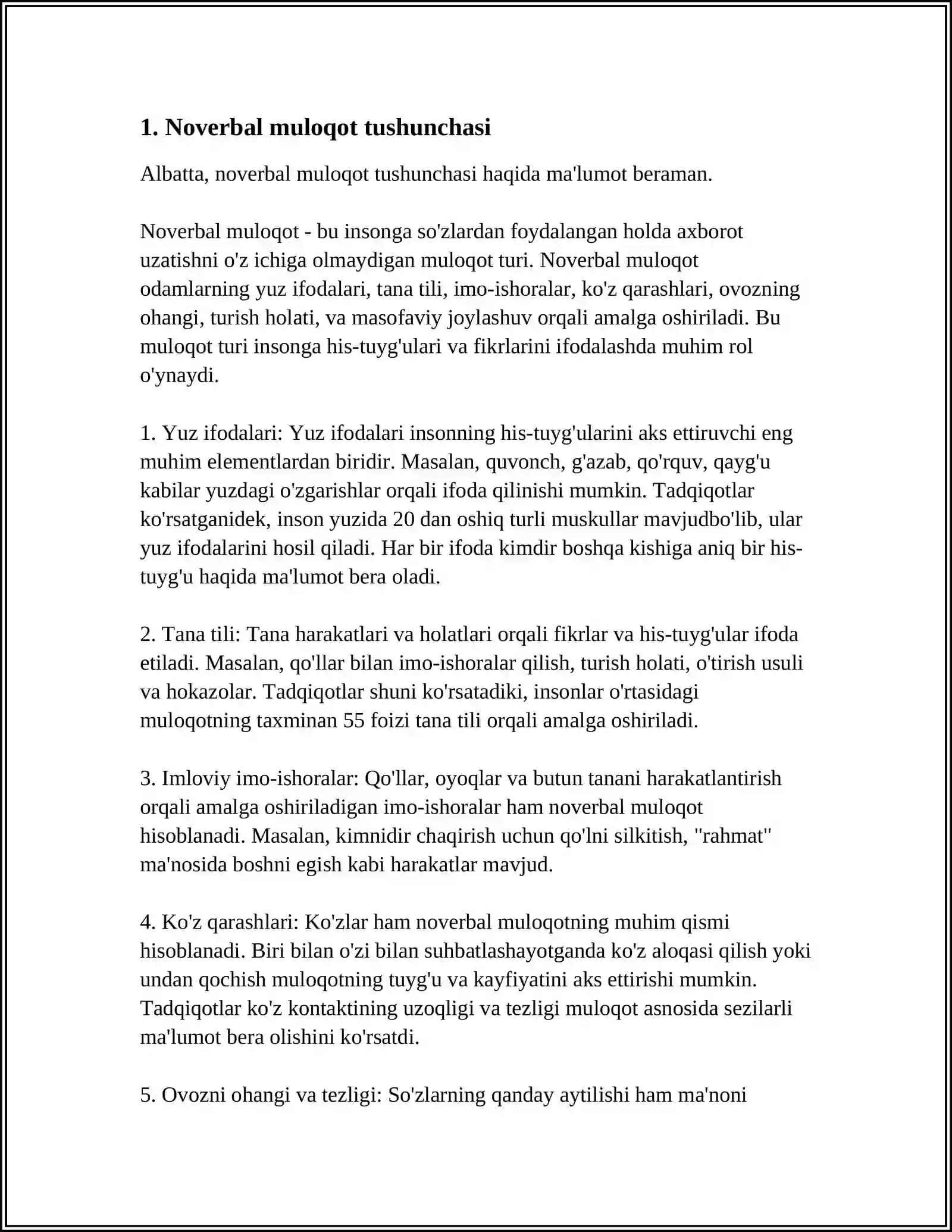 1. Noverbal muloqot tushunchasi

Albatta, noverbal muloqot tushunchasi haqida ma'lumot beraman.

Noverbal muloqot - bu insonga so'zlardan foydalangan holda axborot uzatishni o'z ichiga olmaydigan muloqot turi. Noverbal muloqot odamlarning yuz ifodalari, tana tili, imo-ishoralar, ko'z qarashlari, ovozning ohangi, turish holati, va masofaviy joylashuv orqali amalga oshiriladi. Bu muloqot turi insonga his-tuyg'ulari va fikrlarini ifodalashda muhim rol o'ynaydi.

1. Yuz ifodalari: Yuz ifodalari insonning his-tuyg'ularini aks ettiruvchi eng muhim elementlardan biridir. Masalan, quvonch, g'azab, qo'rquv, qayg'u kabilar yuzdagi o'zgarishlar orqali ifoda qilinishi mumkin. Tadqiqotlar ko'rsatganidek, inson yuzida 20 dan oshiq turli muskullar mavjudbo'lib, ular yuz ifodalarini hosil qiladi. Har bir ifoda kimdir boshqa kishiga aniq bir his-tuyg'u haqida ma'lumot bera oladi.

2. Tana tili: Tana harakatlari va holatlari orqali fikrlar va his-tuyg'ular ifoda etiladi. Masalan, qo'llar bilan imo-ishoralar qilish, turish holati, o'tirish usuli va hokazolar. Tadqiqotlar shuni ko'rsatadiki, insonlar o'rtasidagi muloqotning taxminan 55 foizi tana tili orqali amalga oshiriladi.

3. Imloviy imo-ishoralar: Qo'llar, oyoqlar va butun tanani harakatlantirish orqali amalga oshiriladigan imo-ishoralar ham noverbal muloqot hisoblanadi. Masalan, kimnidir chaqirish uchun qo'lni silkitish, "rahmat" ma'nosida boshni egish kabi harakatlar mavjud.

4. Ko'z qarashlari: Ko'zlar ham noverbal muloqotning muhim qismi hisoblanadi. Biri bilan o'zi bilan suhbatlashayotganda ko'z aloqasi qilish yoki undan qochish muloqotning tuyg'u va kayfiyatini aks ettirishi mumkin. Tadqiqotlar ko'z kontaktining uzoqligi va tezligi muloqot asnosida sezilarli ma'lumot bera olishini ko'rsatdi.

5. Ovozni ohangi va tezligi: So'zlarning qanday aytilishi ham ma'noni